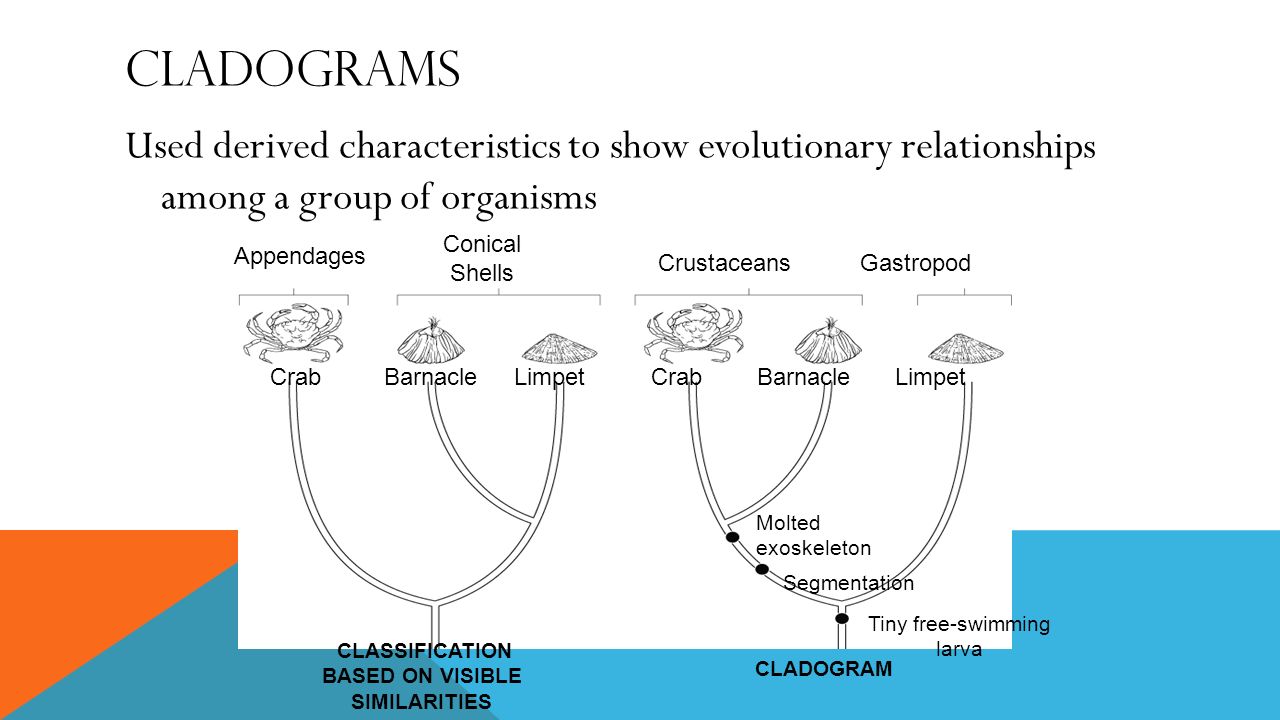 CLADOGRAMS

Used derived characteristics to show evolutionary relationships among a group of organisms

Appendages

Conical Shells

Crustaceans

Gastropod

Crab

Barnacle

Limpet

Crab

Barnacle

Limpet

Molted exoskeleton

Segmentation

Tiny free-swimming larva

CLASSIFICATION BASED ON VISIBLE SIMILARITIES

CLADOGRAM